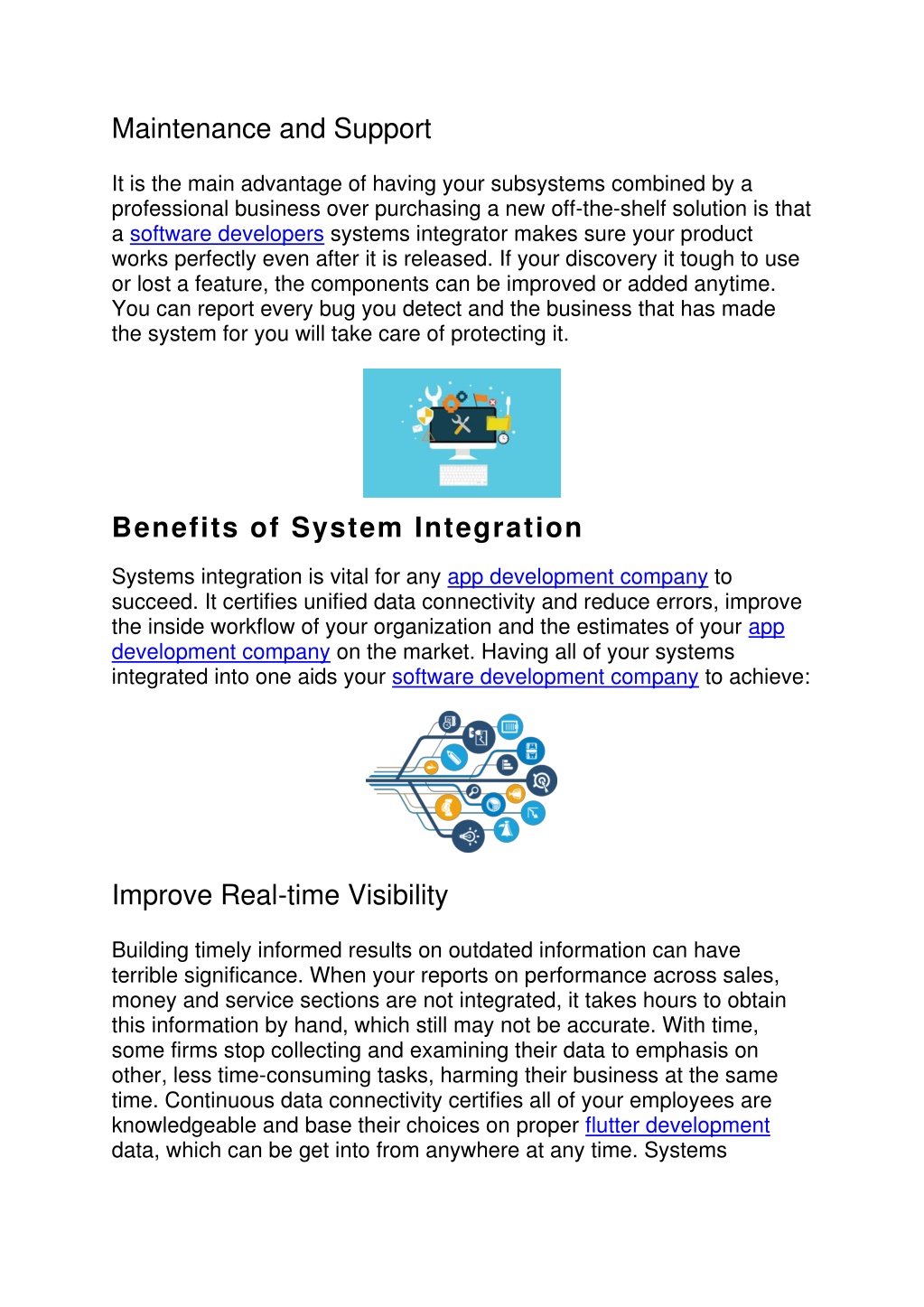 Maintenance and Support

It is the main advantage of having your subsystems combined by a professional business over purchasing a new off-the-shelf solution is that a software developers systems integrator makes sure your product works perfectly even after it is released. If your discovery it tough to use or lost a feature, the components can be improved or added anytime. You can report every bug you detect and the business that has made the system for you will take care of protecting it.

Benefits of System Integration

Systems integration is vital for any app development company to succeed. It certifies unified data connectivity and reduce errors, improve the inside workflow of your organization and the estimates of your app development company on the market. Having all of your systems integrated into one aids your software development company to achieve:

Improve Real-time Visibility

Building timely informed results on outdated information can have terrible significance. When your reports on performance across sales, money and service sections are not integrated, it takes hours to obtain this information by hand, which still may not be accurate. With time, some firms stop collecting and examining their data to emphasis on other, less time-consuming tasks, harming their business at the same time. Continuous data connectivity certifies all of your employees are knowledgeable and base their choices on proper flutter development data, which can be get into from anywhere at any time. Systems